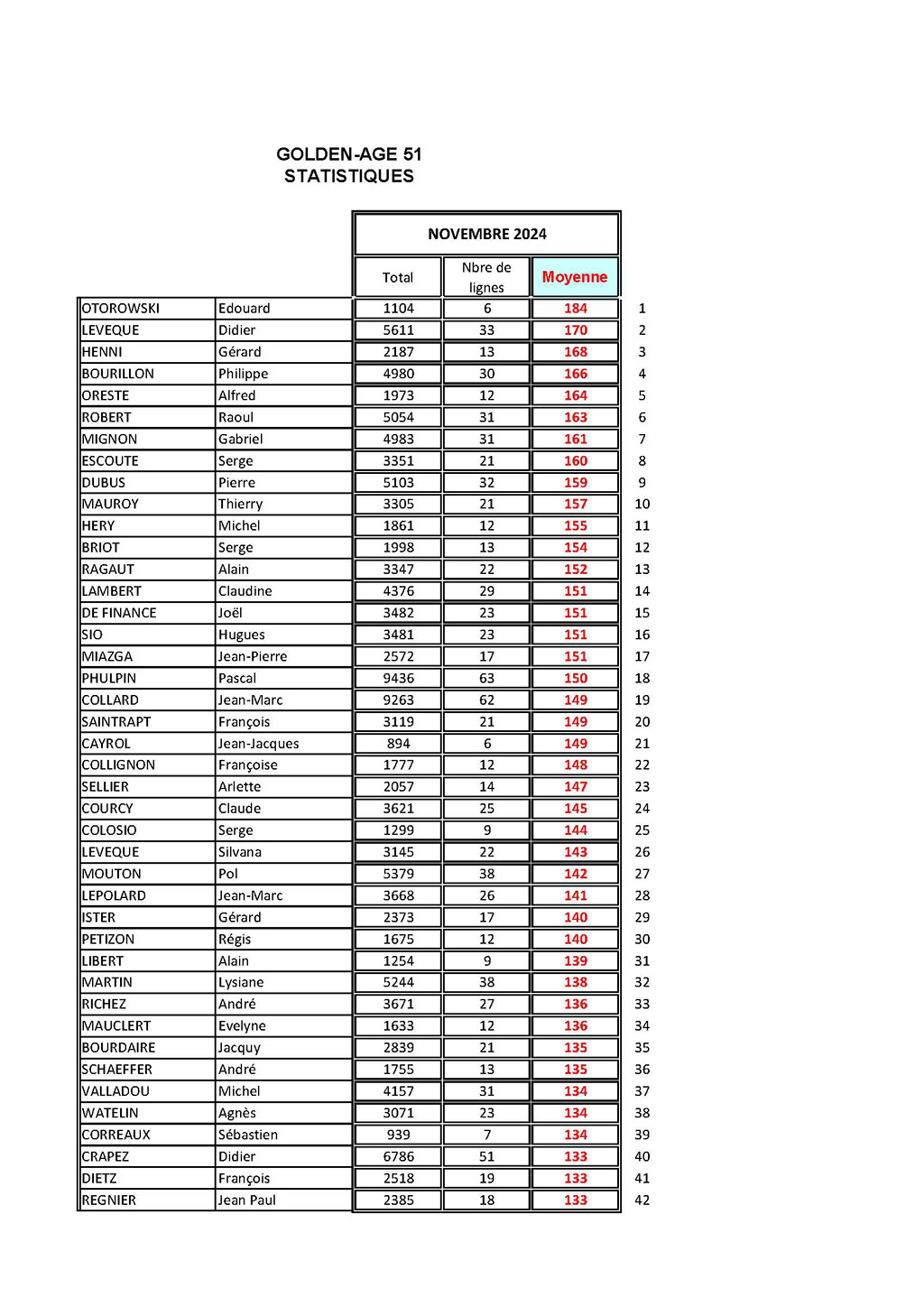 GOLDEN-AGE 51
STATISTIQUES

| | | NOVEMBRE 2024 | | | |
|---|---|---|---|---|---|
| | | Total | Nbre de lignes | Moyenne | |
| OTOROWSKI | Edouard | 1104 | 6 | 184 | 1 |
| LEVEQUE | Didier | 5611 | 33 | 170 | 2 |
| HENNI | Gérard | 2187 | 13 | 168 | 3 |
| BOURILLON | Philippe | 4980 | 30 | 166 | 4 |
| ORESTE | Alfred | 1973 | 12 | 164 | 5 |
| ROBERT | Raoul | 5054 | 31 | 163 | 6 |
| MIGNON | Gabriel | 4983 | 31 | 161 | 7 |
| ESCOUTE | Serge | 3351 | 21 | 160 | 8 |
| DUBUS | Pierre | 5103 | 32 | 159 | 9 |
| MAUROY | Thierry | 3305 | 21 | 157 | 10 |
| HERY | Michel | 1861 | 12 | 155 | 11 |
| BRIOT | Serge | 1998 | 13 | 154 | 12 |
| RAGAUT | Alain | 3347 | 22 | 152 | 13 |
| LAMBERT | Claudine | 4376 | 29 | 151 | 14 |
| DE FINANCE | Joël | 3482 | 23 | 151 | 15 |
| SIO | Hugues | 3481 | 23 | 151 | 16 |
| MIAZGA | Jean-Pierre | 2572 | 17 | 151 | 17 |
| PHULPIN | Pascal | 9436 | 63 | 150 | 18 |
| COLLARD | Jean-Marc | 9263 | 62 | 149 | 19 |
| SAINTRAPT | François | 3119 | 21 | 149 | 20 |
| CAYROL | Jean-Jacques | 894 | 6 | 149 | 21 |
| COLLIGNON | Françoise | 1777 | 12 | 148 | 22 |
| SELLIER | Arlette | 2057 | 14 | 147 | 23 |
| COURCY | Claude | 3621 | 25 | 145 | 24 |
| COLOSIO | Serge | 1299 | 9 | 144 | 25 |
| LEVEQUE | Silvana | 3145 | 22 | 143 | 26 |
| MOUTON | Pol | 5379 | 38 | 142 | 27 |
| LEPOLARD | Jean-Marc | 3668 | 26 | 141 | 28 |
| ISTER | Gérard | 2373 | 17 | 140 | 29 |
| PETIZON | Régis | 1675 | 12 | 140 | 30 |
| LIBERT | Alain | 1254 | 9 | 139 | 31 |
| MARTIN | Lysiane | 5244 | 38 | 138 | 32 |
| RICHEZ | André | 3671 | 27 | 136 | 33 |
| MAUCLERT | Evelyne | 1633 | 12 | 136 | 34 |
| BOURDAIRE | Jacquy | 2839 | 21 | 135 | 35 |
| SCHAEFFER | André | 1755 | 13 | 135 | 36 |
| VALLADOU | Michel | 4157 | 31 | 134 | 37 |
| WATELIN | Agnès | 3071 | 23 | 134 | 38 |
| CORREAUX | Sébastien | 939 | 7 | 134 | 39 |
| CRAPEZ | Didier | 6786 | 51 | 133 | 40 |
| DIETZ | François | 2518 | 19 | 133 | 41 |
| REGNIER | Jean Paul | 2385 | 18 | 133 | 42 |